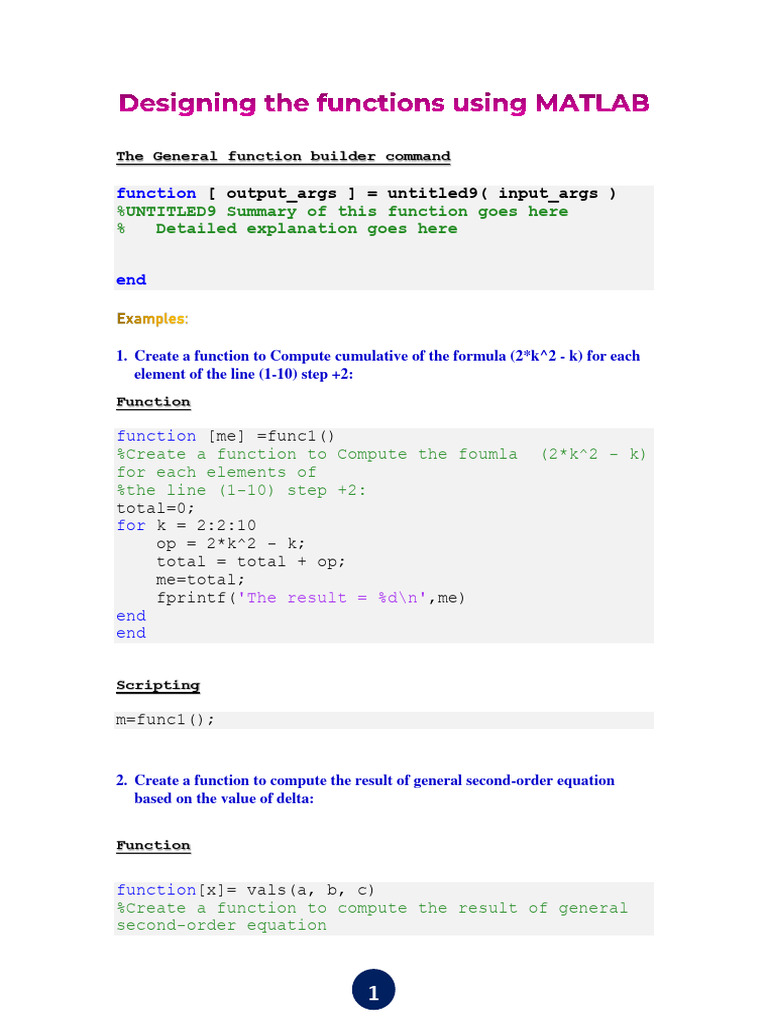 Designing the functions using MATLAB

The General function builder command

function [ output_args ] = untitled9( input_args )
%UNTITLED9 Summary of this function goes here
%   Detailed explanation goes here

end

Examples:

1. Create a function to Compute cumulative of the formula (2*k^2 - k) for each element of the line (1-10) step +2:

Function

function [me] =func1()
%Create a function to Compute the foumla  (2*k^2 - k) for each elements of
%the line (1-10) step +2:
total=0;
for k = 2:2:10
    op = 2*k^2 - k;
    total = total + op;
    me=total;
    fprintf('The result = %d\n',me)
end
end

Scripting

m=func1();

2. Create a function to compute the result of general second-order equation based on the value of delta:

Function

function[x]= vals(a, b, c)
%Create a function to compute the result of general second-order equation

1